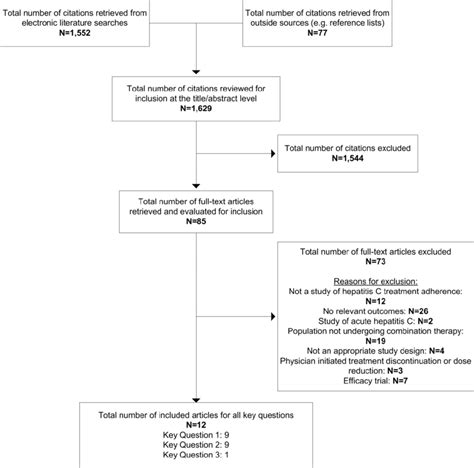 Total number of citations retrieved from electronic literature searches
N=1,552

Total number of citations retrieved from outside sources (e.g. reference lists)
N=77

Total number of citations reviewed for inclusion at the title/abstract level
N=1,629

Total number of citations excluded
N=1,544

Total number of full-text articles retrieved and evaluated for inclusion
N=85

Total number of full-text articles excluded
N=73

Reasons for exclusion:
Not a study of hepatitis C treatment adherence: N=12
No relevant outcomes: N=26
Study of acute hepatitis C: N=2
Population not undergoing combination therapy: N=19
Not an appropriate study design: N=4
Physician initiated treatment discontinuation or dose reduction: N=3
Efficacy trial: N=7

Total number of included articles for all key questions
N=12
Key Question 1: 9
Key Question 2: 9
Key Question 3: 1